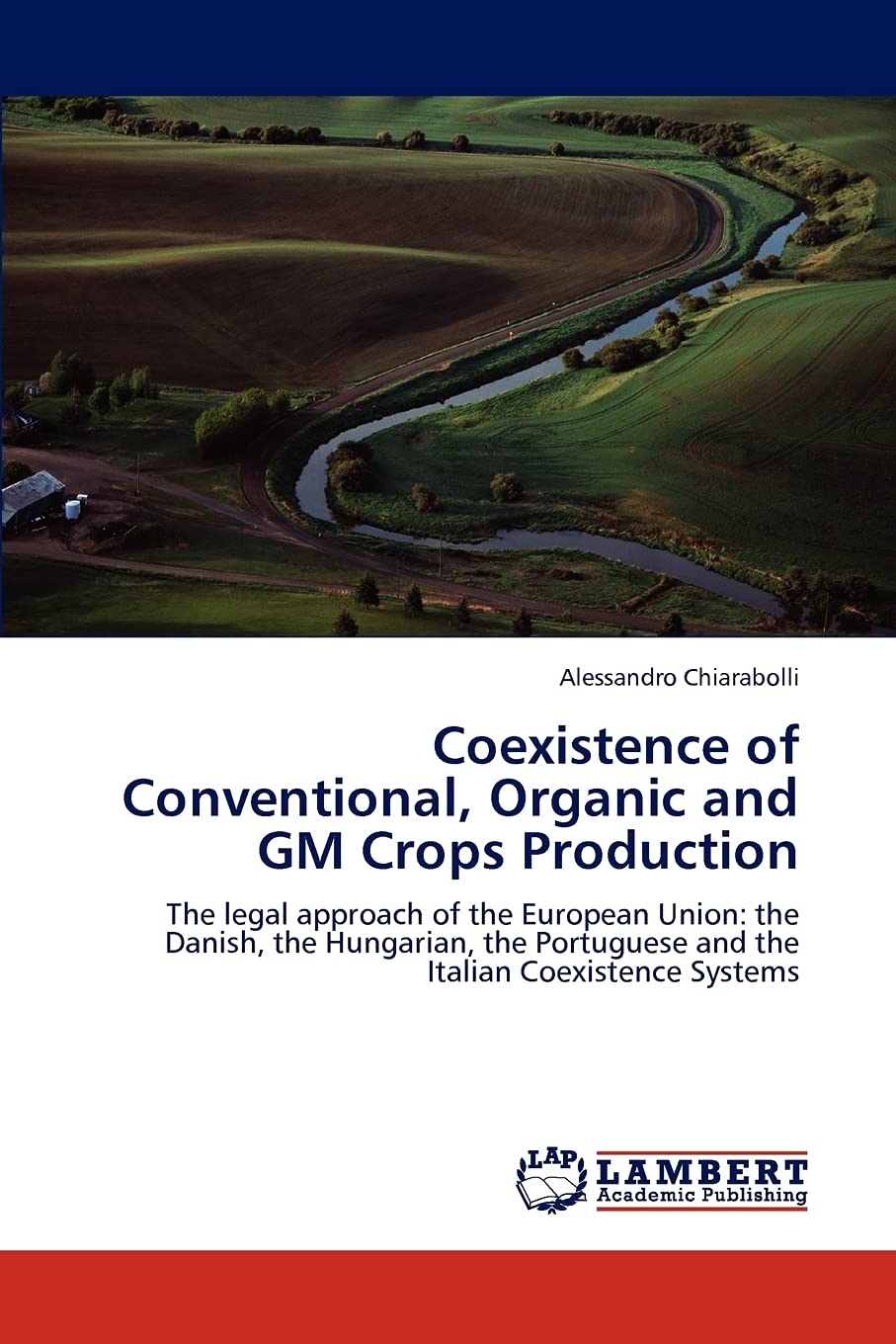 Alessandro Chiarabolli

Coexistence of Conventional, Organic and GM Crops Production

The legal approach of the European Union: the Danish, the Hungarian, the Portuguese and the Italian Coexistence Systems

LAP
LAMBERT
Academic Publishing